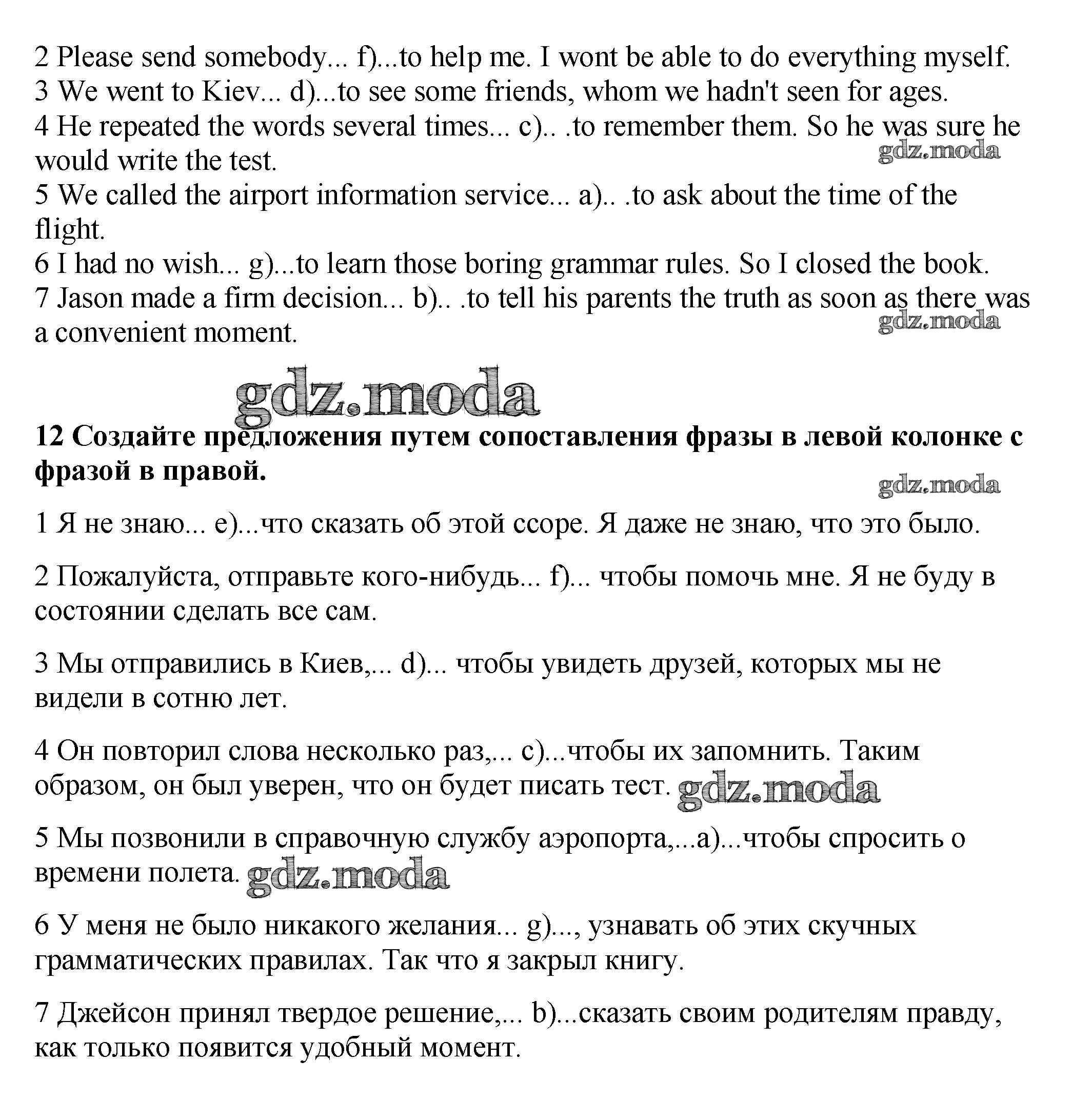 2 Please send somebody... f)...to help me. I wont be able to do everything myself.
3 We went to Kiev... d)...to see some friends, whom we hadn't seen for ages.
4 He repeated the words several times... c).. .to remember them. So he was sure he would write the test.
gdz.moda
5 We called the airport information service... a).. .to ask about the time of the flight.
6 I had no wish... g)...to learn those boring grammar rules. So I closed the book.
7 Jason made a firm decision... b).. .to tell his parents the truth as soon as there was a convenient moment.
gdz.moda

gdz.moda

**12 Создайте предложения путем сопоставления фразы в левой колонке с фразой в правой.**

gdz.moda

1 Я не знаю... e)...что сказать об этой ссоре. Я даже не знаю, что это было.

2 Пожалуйста, отправьте кого-нибудь... f)... чтобы помочь мне. Я не буду в состоянии сделать все сам.

3 Мы отправились в Киев,... d)... чтобы увидеть друзей, которых мы не видели в сотню лет.

4 Он повторил слова несколько раз,... c)...чтобы их запомнить. Таким образом, он был уверен, что он будет писать тест. gdz.moda

5 Мы позвонили в справочную службу аэропорта,...a)...чтобы спросить о времени полета. gdz.moda

6 У меня не было никакого желания... g)..., узнавать об этих скучных грамматических правилах. Так что я закрыл книгу.

7 Джейсон принял твердое решение,... b)...сказать своим родителям правду, как только появится удобный момент.